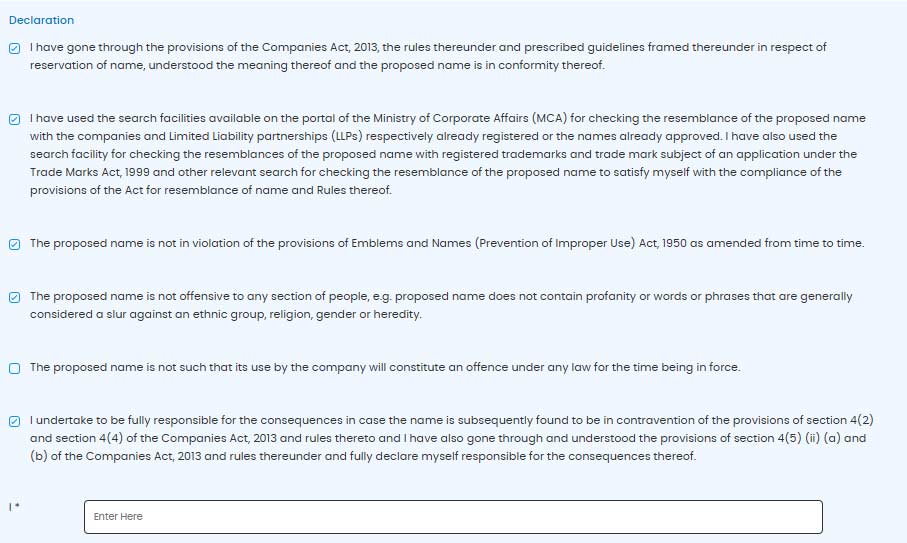 Declaration

I have gone through the provisions of the Companies Act, 2013, the rules thereunder and prescribed guidelines framed thereunder in respect of reservation of name, understood the meaning thereof and the proposed name is in conformity thereof.

I have used the search facilities available on the portal of the Ministry of Corporate Affairs (MCA) for checking the resemblance of the proposed name with the companies and Limited Liability partnerships (LLPs) respectively already registered or the names already approved. I have also used the search facility for checking the resemblances of the proposed name with registered trademarks and trade mark subject of an application under the Trade Marks Act, 1999 and other relevant search for checking the resemblance of the proposed name to satisfy myself with the compliance of the provisions of the Act for resemblance of name and Rules thereof.

The proposed name is not in violation of the provisions of Emblems and Names (Prevention of Improper Use) Act, 1950 as amended from time to time.

The proposed name is not offensive to any section of people, e.g. proposed name does not contain profanity or words or phrases that are generally considered a slur against an ethnic group, religion, gender or heredity.

The proposed name is not such that its use by the company will constitute an offence under any law for the time being in force.

I undertake to be fully responsible for the consequences in case the name is subsequently found to be in contravention of the provisions of section 4(2) and section 4(4) of the Companies Act, 2013 and rules thereto and I have also gone through and understood the provisions of section 4(5) (ii) (a) and (b) of the Companies Act, 2013 and rules thereunder and fully declare myself responsible for the consequences thereof.

I *

Enter Here